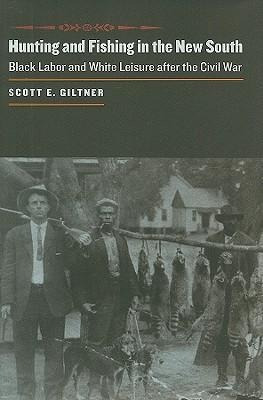 Hunting and Fishing in the New South

Black Labor and White Leisure after the Civil War

SCOTT E. GILTNER